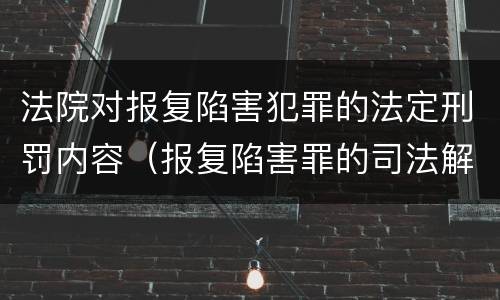 法院对报复陷害犯罪的法定刑罚内容（报复陷害罪的司法解